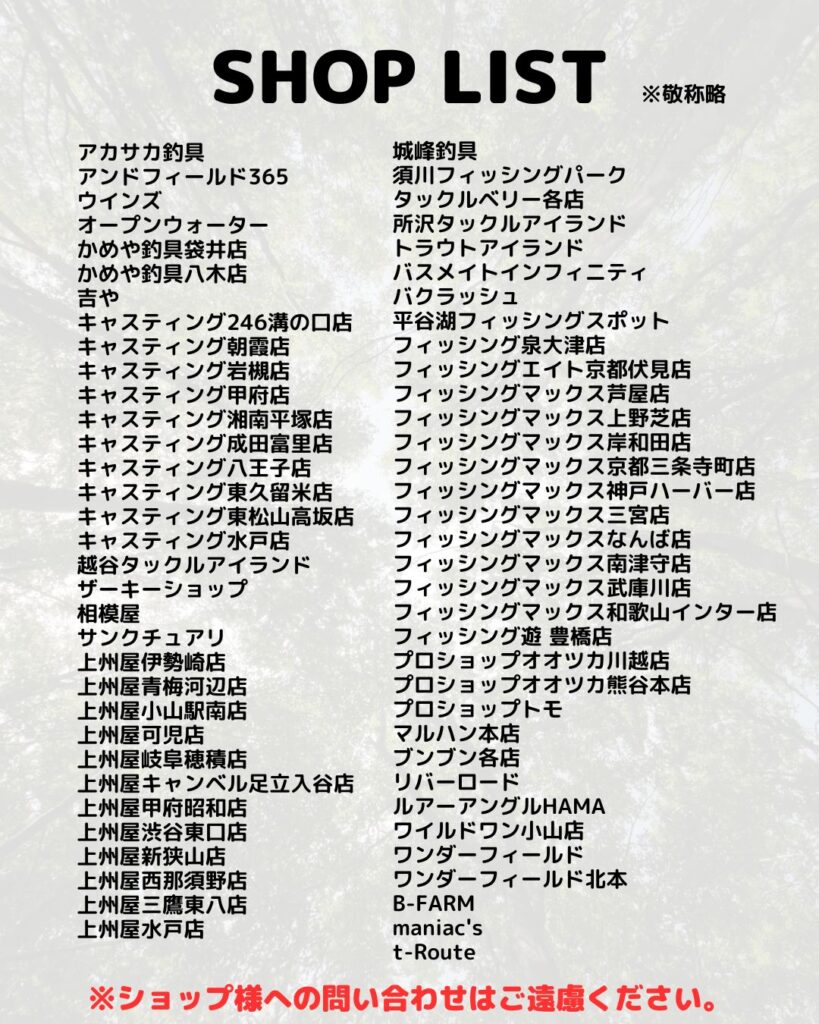 SHOP LIST ※敬称略

アカサカ釣具
アンドフィールド365
ウインズ
オープンウォーター
かめや釣具袋井店
かめや釣具八木店
吉や
キャスティング246溝の口店
キャスティング朝霞店
キャスティング岩槻店
キャスティング甲府店
キャスティング湘南平塚店
キャスティング成田富里店
キャスティング八王子店
キャスティング東久留米店
キャスティング東松山高坂店
キャスティング水戸店
越谷タックルアイランド
ザーキーショップ
相模屋
サンクチュアリ
上州屋伊勢崎店
上州屋青梅河辺店
上州屋小山駅南店
上州屋可児店
上州屋岐阜穂積店
上州屋キャンベル足立入谷店
上州屋甲府昭和店
上州屋渋谷東口店
上州屋新狭山店
上州屋西那須野店
上州屋三鷹東八店
上州屋水戸店

城峰釣具
須川フィッシングパーク
タックルベリー各店
所沢タックルアイランド
トラウトアイランド
バスメイトインフィニティ
バクラッシュ
平谷湖フィッシングスポット
フィッシング泉大津店
フィッシングエイト京都伏見店
フィッシングマックス芦屋店
フィッシングマックス上野芝店
フィッシングマックス岸和田店
フィッシングマックス京都三条寺町店
フィッシングマックス神戸ハーバー店
フィッシングマックス三宮店
フィッシングマックスなんば店
フィッシングマックス南津守店
フィッシングマックス武庫川店
フィッシングマックス和歌山インター店
フィッシング遊 豊橋店
プロショップオオツカ川越店
プロショップオオツカ熊谷本店
プロショップトモ
マルハン本店
ブンブン各店
リバーロード
ルアーアングルHAMA
ワイルドワン小山店
ワンダーフィールド
ワンダーフィールド北本
B-FARM
maniac's
t-Route

※ショップ様への問い合わせはご遠慮ください。